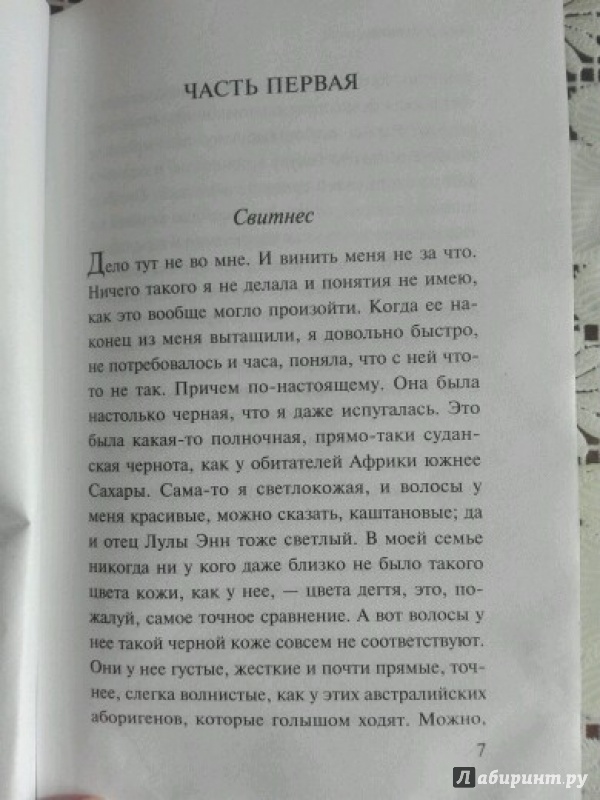 ЧАСТЬ ПЕРВАЯ

Свитнес

Дело тут не во мне. И винить меня не за что. Ничего такого я не делала и понятия не имею, как это вообще могло произойти. Когда ее наконец из меня вытащили, я довольно быстро, не потребовалось и часа, поняла, что с ней что-то не так. Причем по-настоящему. Она была настолько черная, что я даже испугалась. Это была какая-то полночная, прямо-таки суданская чернота, как у обитателей Африки южнее Сахары. Сама-то я светлокожая, и волосы у меня красивые, можно сказать, каштановые; да и отец Лулы Энн тоже светлый. В моей семье никогда ни у кого даже близко не было такого цвета кожи, как у нее, — цвета дегтя, это, пожалуй, самое точное сравнение. А вот волосы у нее такой черной коже совсем не соответствуют. Они у нее густые, жесткие и почти прямые, точнее, слегка волнистые, как у этих австралийских аборигенов, которые голышом ходят. Можно,

7

Лабиринт.ру